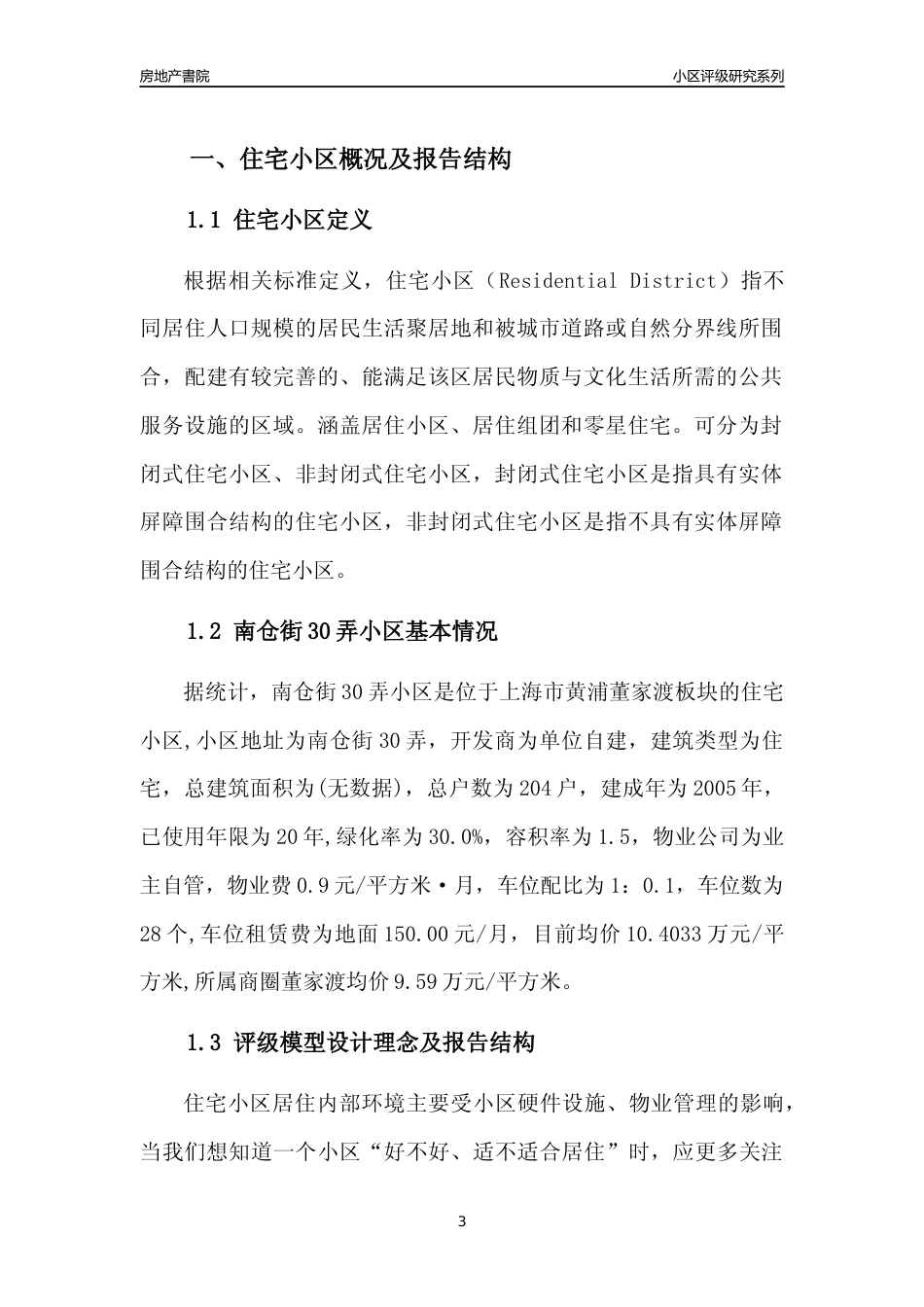 房地产書院

小区评级研究系列

一、住宅小区概况及报告结构

1.1 住宅小区定义

根据相关标准定义，住宅小区（Residential District）指不同居住人口规模的居民生活聚居地和被城市道路或自然分界线所围合，配建有较完善的、能满足该区居民物质与文化生活所需的公共服务设施的区域。涵盖居住小区、居住组团和零星住宅。可分为封闭式住宅小区、非封闭式住宅小区，封闭式住宅小区是指具有实体屏障围合结构的住宅小区，非封闭式住宅小区是指不具有实体屏障围合结构的住宅小区。

1.2 南仓街30弄小区基本情况

据统计，南仓街30弄小区是位于上海市黄浦董家渡板块的住宅小区,小区地址为南仓街30弄，开发商为单位自建，建筑类型为住宅，总建筑面积为(无数据)，总户数为204户，建成年为2005年，已使用年限为20年,绿化率为30.0%，容积率为1.5，物业公司为业主自管，物业费0.9元/平方米·月，车位配比为1：0.1，车位数为28个,车位租赁费为地面150.00元/月，目前均价10.4033万元/平方米,所属商圈董家渡均价9.59万元/平方米。

1.3 评级模型设计理念及报告结构

住宅小区居住内部环境主要受小区硬件设施、物业管理的影响，当我们想知道一个小区“好不好、适不适合居住”时，应更多关注

3